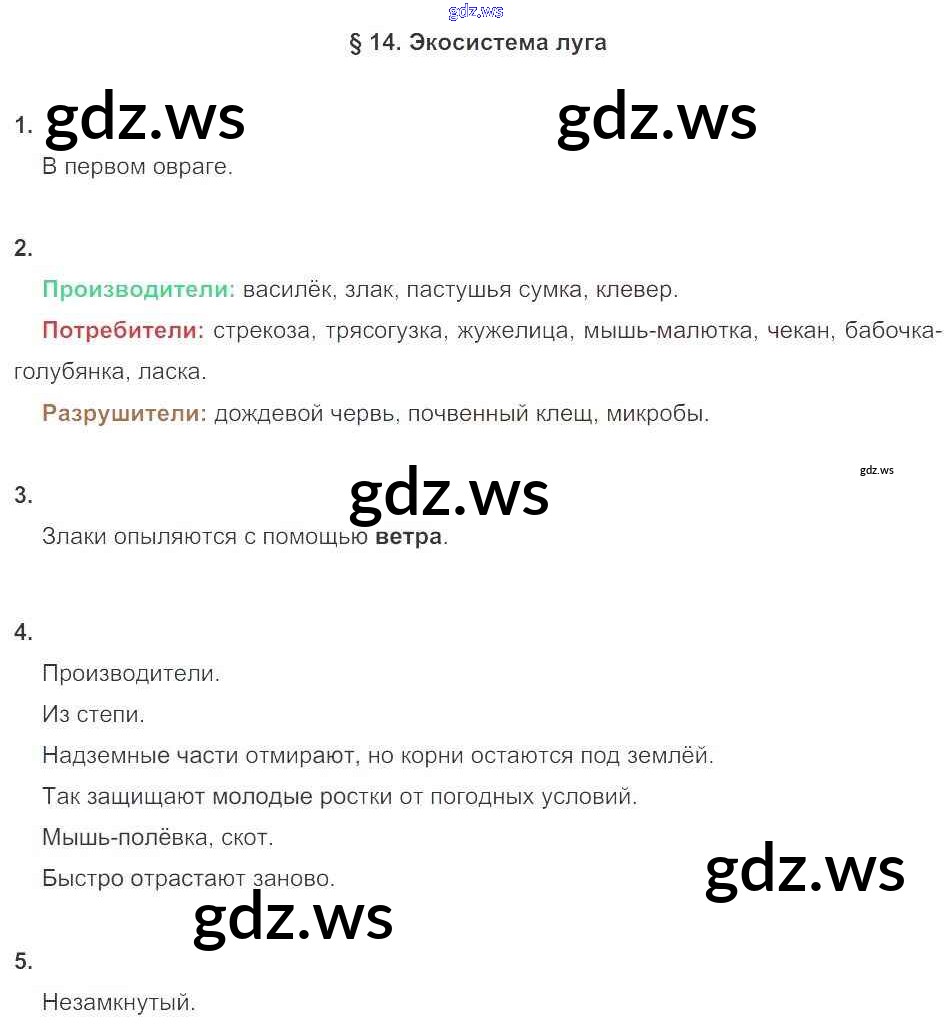 gdz.ws

§ 14. Экосистема луга

1. gdz.ws gdz.ws

В первом овраге.

2.

Производители: василёк, злак, пастушья сумка, клевер.

Потребители: стрекоза, трясогузка, жужелица, мышь-малютка, чекан, бабочка-голубянка, ласка.

Разрушители: дождевой червь, почвенный клещ, микробы.

gdz.ws

3. gdz.ws

Злаки опыляются с помощью ветра.

4.

Производители.

Из степи.

Надземные части отмирают, но корни остаются под землёй.

Так защищают молодые ростки от погодных условий.

Мышь-полёвка, скот.

Быстро отрастают заново.

gdz.ws

gdz.ws

5.

Незамкнутый.